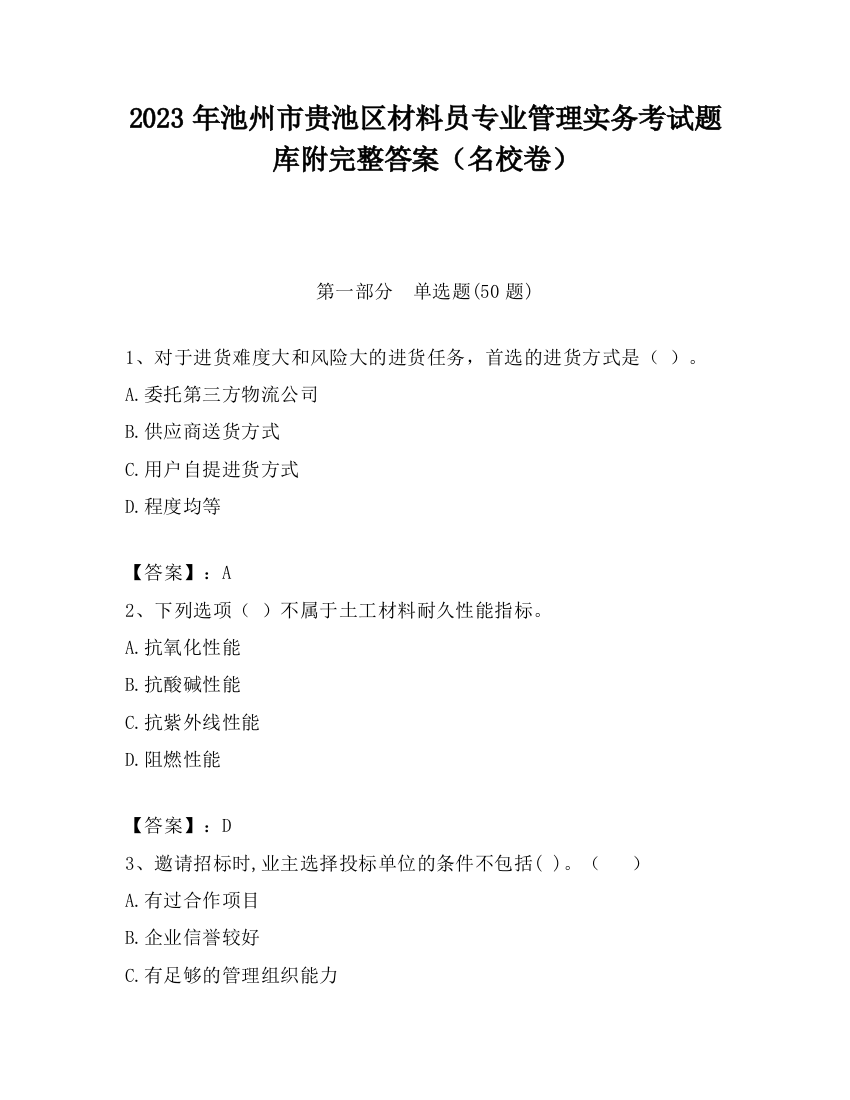 2023 年池州市贵池区材料员专业管理实务考试题库附完整答案（名校卷）

第一部分　单选题(50 题)

1、对于进货难度大和风险大的进货任务，首选的进货方式是（ ）。
A.委托第三方物流公司
B.供应商送货方式
C.用户自提进货方式
D.程度均等

【答案】：A
2、下列选项（ ）不属于土工材料耐久性能指标。
A.抗氧化性能
B.抗酸碱性能
C.抗紫外线性能
D.阻燃性能

【答案】：D
3、邀请招标时,业主选择投标单位的条件不包括( )。（　　）
A.有过合作项目
B.企业信誉较好
C.有足够的管理组织能力